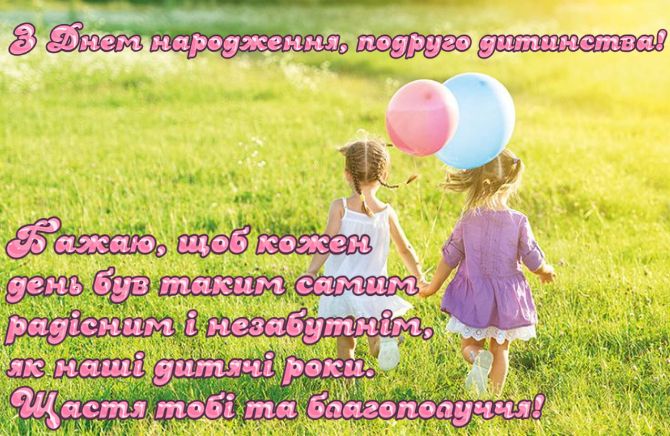 З Днем народження, подруго дитинства!

Бажаю, щоб кожен день був таким самим радісним і незабутнім, як наші дитячі роки. Щастя тобі та благополуччя!